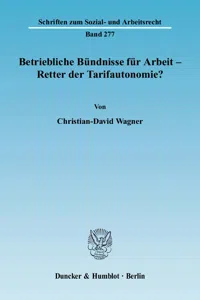 Schriften zum Sozial- und Arbeitsrecht

Band 277

Betriebliche Bündnisse für Arbeit – Retter der Tarifautonomie?

Von

Christian-David Wagner

Duncker & Humblot · Berlin